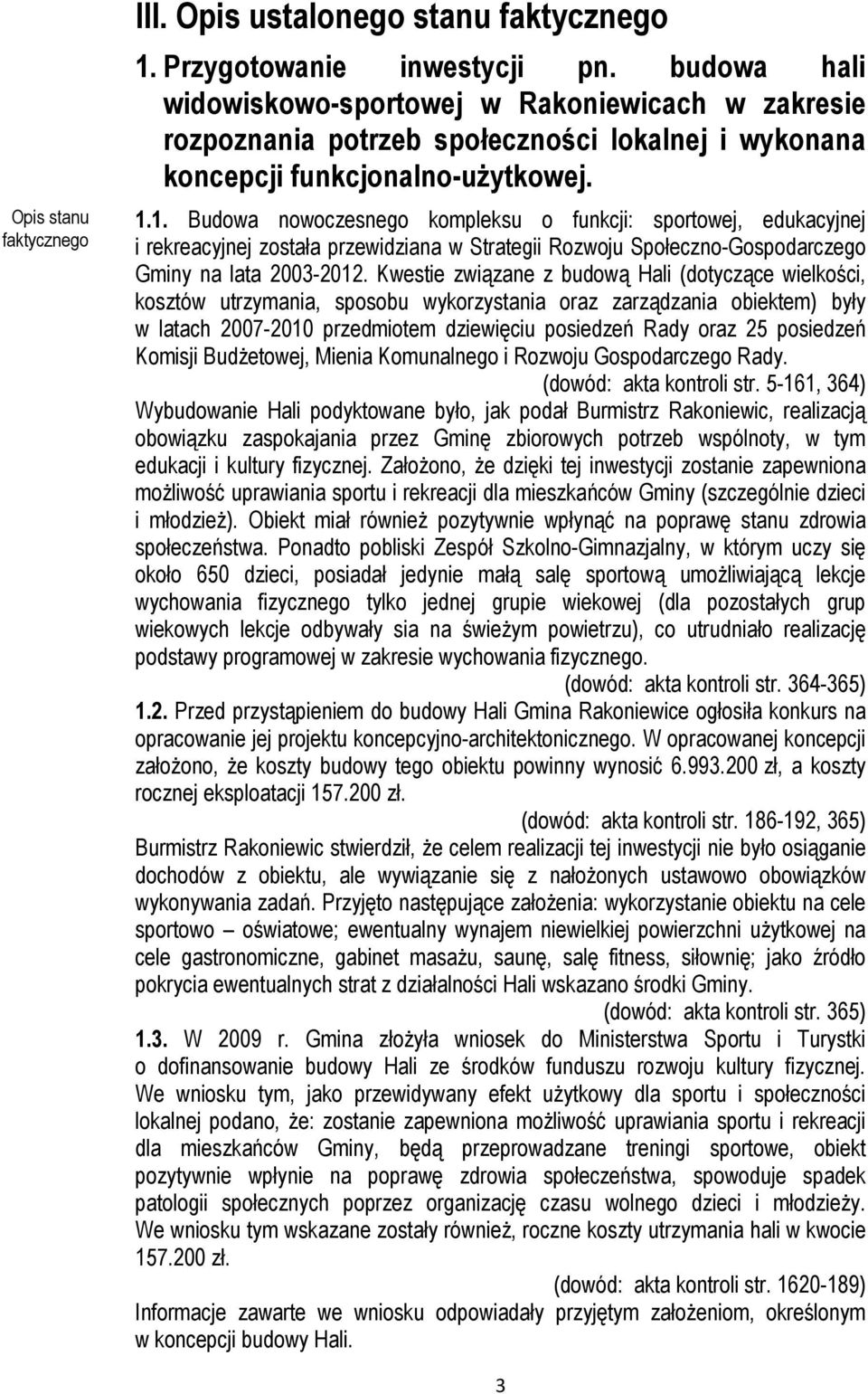 III. Opis ustalonego stanu faktycznego

1. Przygotowanie inwestycji pn. budowa hali widowiskowo-sportowej w Rakoniewicach w zakresie rozpoznania potrzeb społeczności lokalnej i wykonana koncepcji funkcjonalno-użytkowej.

Opis stanu faktycznego

1.1. Budowa nowoczesnego kompleksu o funkcji: sportowej, edukacyjnej i rekreacyjnej została przewidziana w Strategii Rozwoju Społeczno-Gospodarczego Gminy na lata 2003-2012. Kwestie związane z budową Hali (dotyczące wielkości, kosztów utrzymania, sposobu wykorzystania oraz zarządzania obiektem) były w latach 2007-2010 przedmiotem dziewięciu posiedzeń Rady oraz 25 posiedzeń Komisji Budżetowej, Mienia Komunalnego i Rozwoju Gospodarczego Rady.

(dowód: akta kontroli str. 5-161, 364)

Wybudowanie Hali podyktowane było, jak podał Burmistrz Rakoniewic, realizacją obowiązku zaspokajania przez Gminę zbiorowych potrzeb wspólnoty, w tym edukacji i kultury fizycznej. Założono, że dzięki tej inwestycji zostanie zapewniona możliwość uprawiania sportu i rekreacji dla mieszkańców Gminy (szczególnie dzieci i młodzież). Obiekt miał również pozytywnie wpłynąć na poprawę stanu zdrowia społeczeństwa. Ponadto pobliski Zespół Szkolno-Gimnazjalny, w którym uczy się około 650 dzieci, posiadał jedynie małą salę sportową umożliwiającą lekcje wychowania fizycznego tylko jednej grupie wiekowej (dla pozostałych grup wiekowych lekcje odbywały sia na świeżym powietrzu), co utrudniało realizację podstawy programowej w zakresie wychowania fizycznego.

(dowód: akta kontroli str. 364-365)

1.2. Przed przystąpieniem do budowy Hali Gmina Rakoniewice ogłosiła konkurs na opracowanie jej projektu koncepcyjno-architektonicznego. W opracowanej koncepcji założono, że koszty budowy tego obiektu powinny wynosić 6.993.200 zł, a koszty rocznej eksploatacji 157.200 zł.

(dowód: akta kontroli str. 186-192, 365)

Burmistrz Rakoniewic stwierdził, że celem realizacji tej inwestycji nie było osiąganie dochodów z obiektu, ale wywiązanie się z nałożonych ustawowo obowiązków wykonywania zadań. Przyjęto następujące założenia: wykorzystanie obiektu na cele sportowo – oświatowe; ewentualny wynajem niewielkiej powierzchni użytkowej na cele gastronomiczne, gabinet masażu, saunę, salę fitness, siłownię; jako źródło pokrycia ewentualnych strat z działalności Hali wskazano środki Gminy.

(dowód: akta kontroli str. 365)

1.3. W 2009 r. Gmina złożyła wniosek do Ministerstwa Sportu i Turystki o dofinansowanie budowy Hali ze środków funduszu rozwoju kultury fizycznej. We wniosku tym, jako przewidywany efekt użytkowy dla sportu i społeczności lokalnej podano, że: zostanie zapewniona możliwość uprawiania sportu i rekreacji dla mieszkańców Gminy, będą przeprowadzane treningi sportowe, obiekt pozytywnie wpłynie na poprawę zdrowia społeczeństwa, spowoduje spadek patologii społecznych poprzez organizację czasu wolnego dzieci i młodzieży. We wniosku tym wskazane zostały również, roczne koszty utrzymania hali w kwocie 157.200 zł.

(dowód: akta kontroli str. 1620-189)

Informacje zawarte we wniosku odpowiadały przyjętym założeniom, określonym w koncepcji budowy Hali.

3